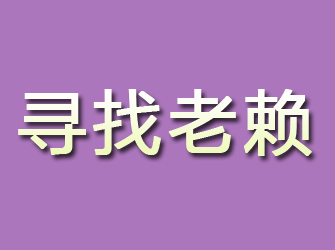 寻找老赖